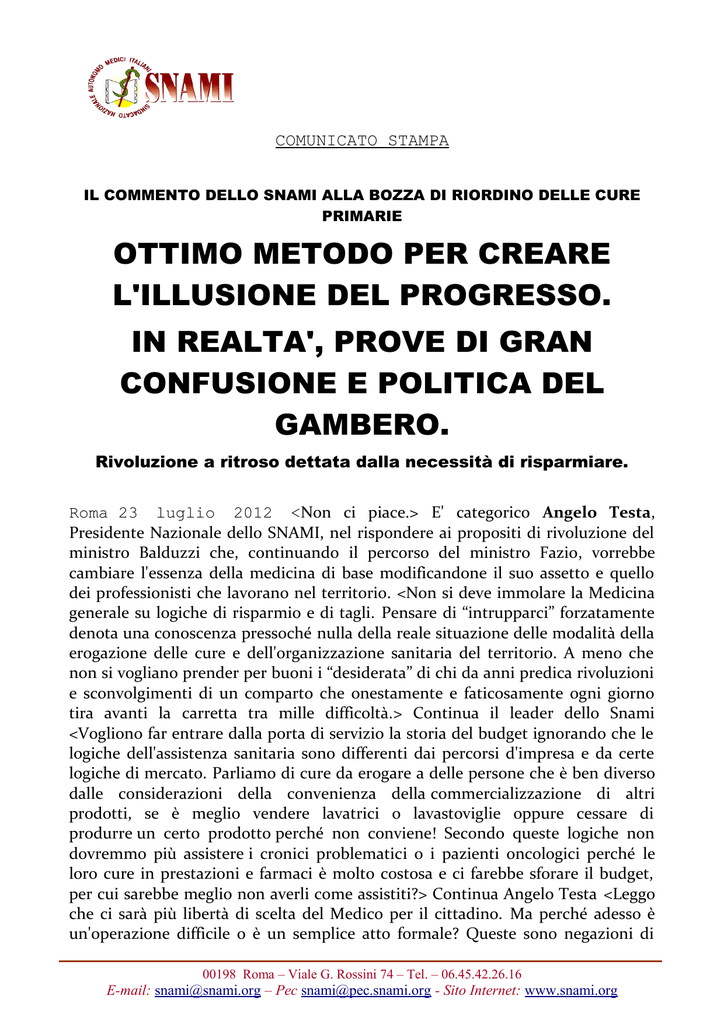 SINDACATO NAZIONALE AUTONOMO MEDICI ITALIANI
SNAMI

COMUNICATO STAMPA

IL COMMENTO DELLO SNAMI ALLA BOZZA DI RIORDINO DELLE CURE PRIMARIE

OTTIMO METODO PER CREARE L'ILLUSIONE DEL PROGRESSO.
IN REALTA', PROVE DI GRAN CONFUSIONE E POLITICA DEL GAMBERO.

Rivoluzione a ritroso dettata dalla necessità di risparmiare.

Roma 23 luglio 2012 <Non ci piace.> E' categorico Angelo Testa, Presidente Nazionale dello SNAMI, nel rispondere ai propositi di rivoluzione del ministro Balduzzi che, continuando il percorso del ministro Fazio, vorrebbe cambiare l'essenza della medicina di base modificandone il suo assetto e quello dei professionisti che lavorano nel territorio. <Non si deve immolare la Medicina generale su logiche di risparmio e di tagli. Pensare di “intrupparci” forzatamente denota una conoscenza pressoché nulla della reale situazione delle modalità della erogazione delle cure e dell'organizzazione sanitaria del territorio. A meno che non si vogliano prender per buoni i “desiderata” di chi da anni predica rivoluzioni e sconvolgimenti di un comparto che onestamente e faticosamente ogni giorno tira avanti la carretta tra mille difficoltà.> Continua il leader dello Snami <Vogliono far entrare dalla porta di servizio la storia del budget ignorando che le logiche dell'assistenza sanitaria sono differenti dai percorsi d'impresa e da certe logiche di mercato. Parliamo di cure da erogare a delle persone che è ben diverso dalle considerazioni della convenienza della commercializzazione di altri prodotti, se è meglio vendere lavatrici o lavastoviglie oppure cessare di produrre un certo prodotto perché non conviene! Secondo queste logiche non dovremmo più assistere i cronici problematici o i pazienti oncologici perché le loro cure in prestazioni e farmaci è molto costosa e ci farebbe sforare il budget, per cui sarebbe meglio non averli come assistiti?> Continua Angelo Testa <Leggo che ci sarà più libertà di scelta del Medico per il cittadino. Ma perché adesso è un'operazione difficile o è un semplice atto formale? Queste sono negazioni di

00198 Roma – Viale G. Rossini 74 – Tel. – 06.45.42.26.16
E-mail: snami@snami.org – Pec snami@pec.snami.org - Sito Internet: www.snami.org